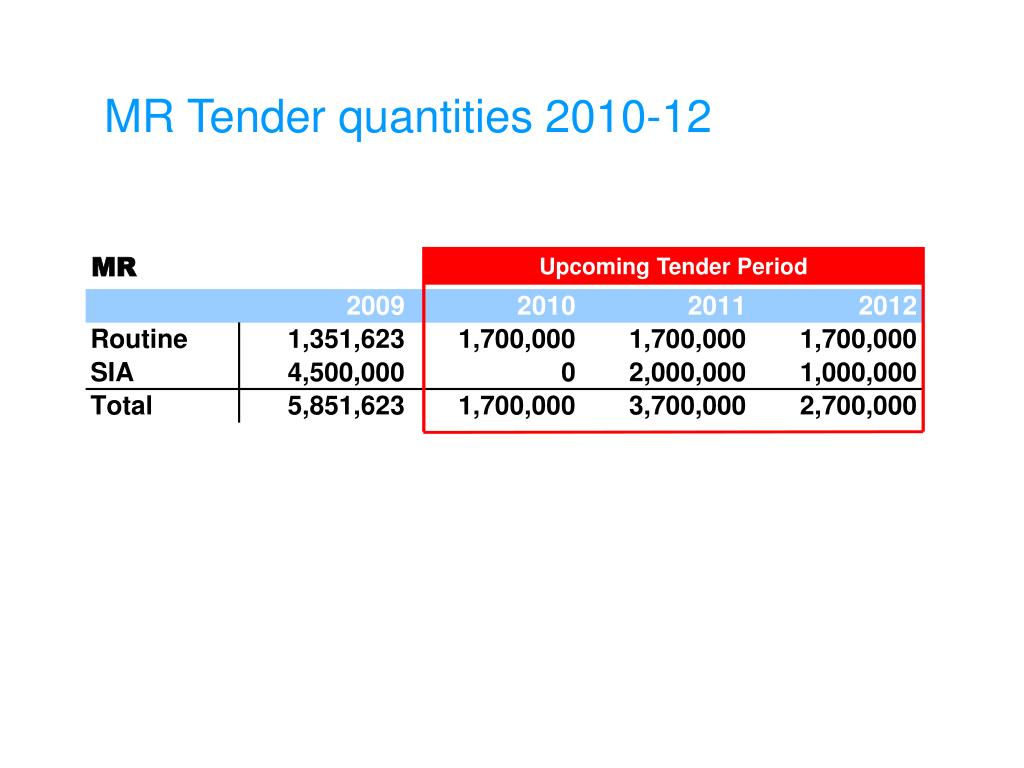 MR Tender quantities 2010-12

| MR | | Upcoming Tender Period | | |
|---|---|---|---|---|
| | 2009 | 2010 | 2011 | 2012 |
| Routine | 1,351,623 | 1,700,000 | 1,700,000 | 1,700,000 |
| SIA | 4,500,000 | 0 | 2,000,000 | 1,000,000 |
| Total | 5,851,623 | 1,700,000 | 3,700,000 | 2,700,000 |